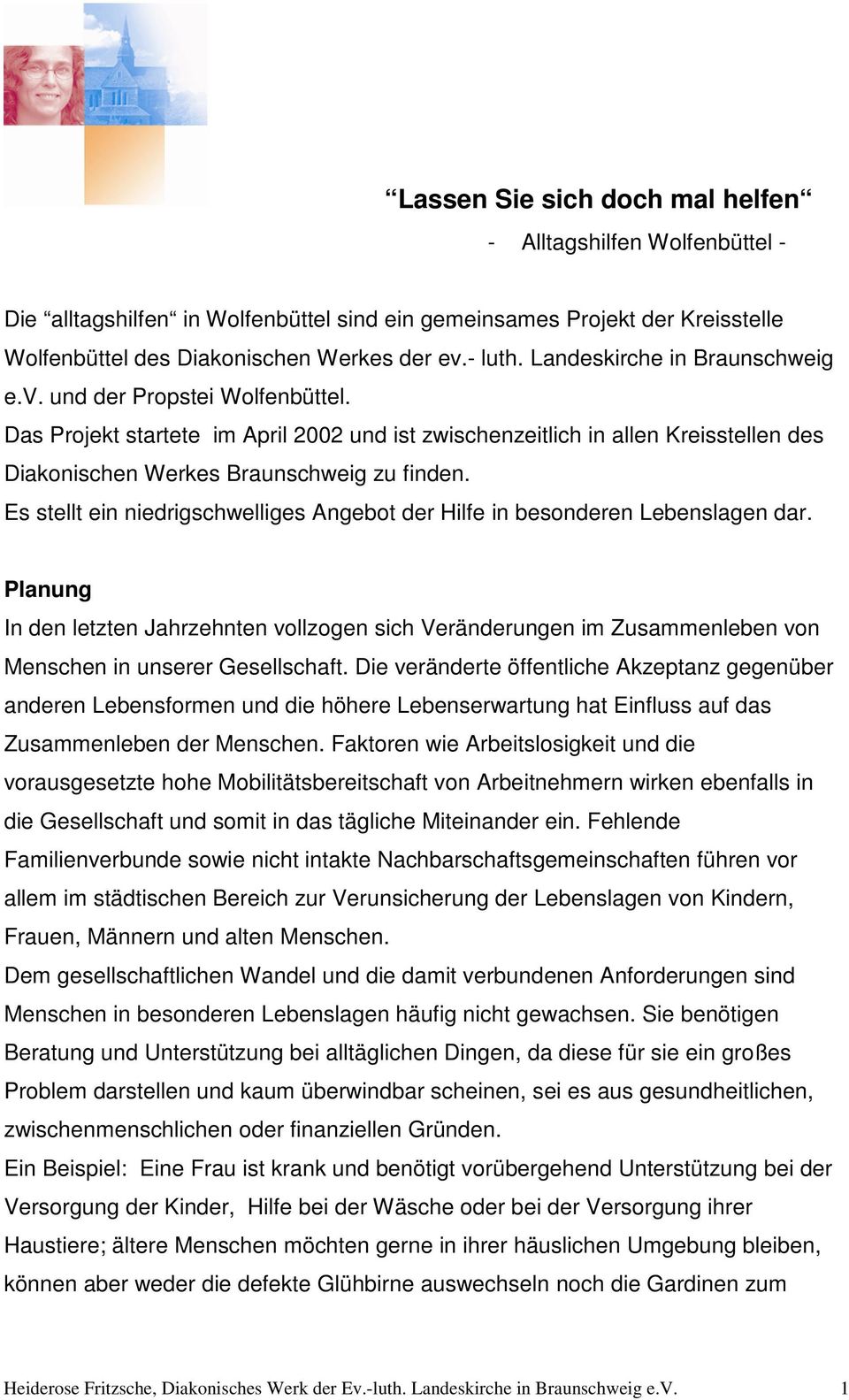 “Lassen Sie sich doch mal helfen“

- Alltagshilfen Wolfenbüttel -

Die “alltagshilfen“ in Wolfenbüttel sind ein gemeinsames Projekt der Kreisstelle Wolfenbüttel des Diakonischen Werkes der ev.- luth. Landeskirche in Braunschweig e.v. und der Propstei Wolfenbüttel.
Das Projekt startete im April 2002 und ist zwischenzeitlich in allen Kreisstellen des Diakonischen Werkes Braunschweig zu finden.
Es stellt ein niedrigschwelliges Angebot der Hilfe in besonderen Lebenslagen dar.

Planung
In den letzten Jahrzehnten vollzogen sich Veränderungen im Zusammenleben von Menschen in unserer Gesellschaft. Die veränderte öffentliche Akzeptanz gegenüber anderen Lebensformen und die höhere Lebenserwartung hat Einfluss auf das Zusammenleben der Menschen. Faktoren wie Arbeitslosigkeit und die vorausgesetzte hohe Mobilitätsbereitschaft von Arbeitnehmern wirken ebenfalls in die Gesellschaft und somit in das tägliche Miteinander ein. Fehlende Familienverbunde sowie nicht intakte Nachbarschaftsgemeinschaften führen vor allem im städtischen Bereich zur Verunsicherung der Lebenslagen von Kindern, Frauen, Männern und alten Menschen.
Dem gesellschaftlichen Wandel und die damit verbundenen Anforderungen sind Menschen in besonderen Lebenslagen häufig nicht gewachsen. Sie benötigen Beratung und Unterstützung bei alltäglichen Dingen, da diese für sie ein großes Problem darstellen und kaum überwindbar scheinen, sei es aus gesundheitlichen, zwischenmenschlichen oder finanziellen Gründen.
Ein Beispiel: Eine Frau ist krank und benötigt vorübergehend Unterstützung bei der Versorgung der Kinder, Hilfe bei der Wäsche oder bei der Versorgung ihrer Haustiere; ältere Menschen möchten gerne in ihrer häuslichen Umgebung bleiben, können aber weder die defekte Glühbirne auswechseln noch die Gardinen zum

Heiderose Fritzsche, Diakonisches Werk der Ev.-luth. Landeskirche in Braunschweig e.V. 1